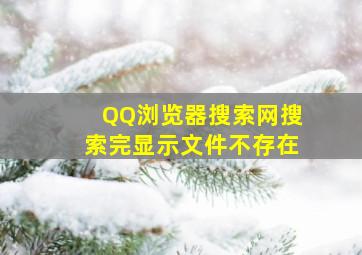 QQ浏览器搜索网搜索完显示文件不存在